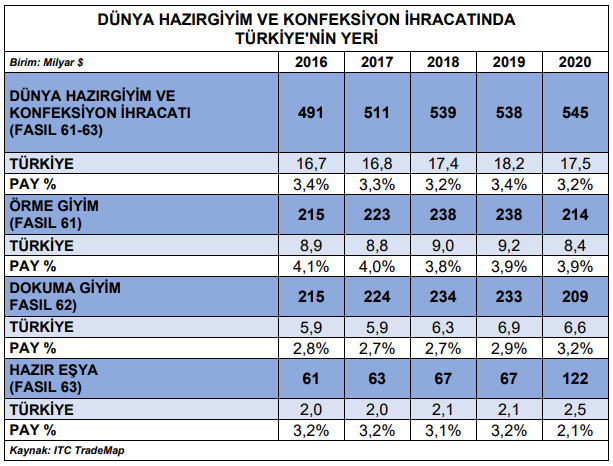 DÜNYA HAZIRGİYİM VE KONFEKSİYON İHRACATINDA TÜRKİYE'NİN YERİ

| Birim: Milyar $ | 2016 | 2017 | 2018 | 2019 | 2020 |
|---|---|---|---|---|---|
| DÜNYA HAZIRGİYİM VE KONFEKSİYON İHRACATI (FASIL 61-63) | 491 | 511 | 539 | 538 | 545 |
| TÜRKİYE | 16,7 | 16,8 | 17,4 | 18,2 | 17,5 |
| PAY % | 3,4% | 3,3% | 3,2% | 3,4% | 3,2% |
| ÖRME GİYİM (FASIL 61) | 215 | 223 | 238 | 238 | 214 |
| TÜRKİYE | 8,9 | 8,8 | 9,0 | 9,2 | 8,4 |
| PAY % | 4,1% | 4,0% | 3,8% | 3,9% | 3,9% |
| DOKUMA GİYİM FASIL 62) | 215 | 224 | 234 | 233 | 209 |
| TÜRKİYE | 5,9 | 5,9 | 6,3 | 6,9 | 6,6 |
| PAY % | 2,8% | 2,7% | 2,7% | 2,9% | 3,2% |
| HAZIR EŞYA (FASIL 63) | 61 | 63 | 67 | 67 | 122 |
| TÜRKİYE | 2,0 | 2,0 | 2,1 | 2,1 | 2,5 |
| PAY % | 3,2% | 3,2% | 3,1% | 3,2% | 2,1% |

Kaynak: ITC TradeMap